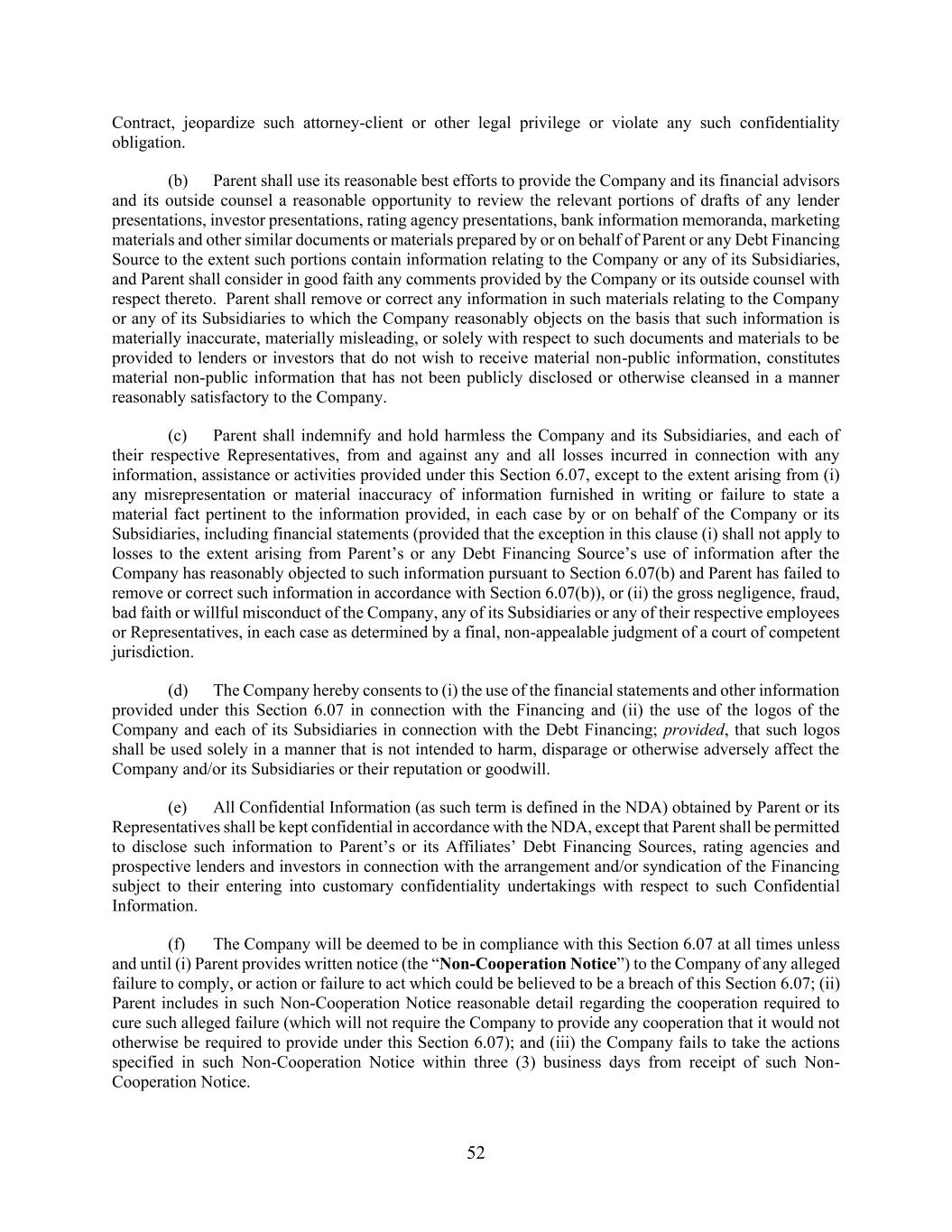 Contract, jeopardize such attorney-client or other legal privilege or violate any such confidentiality obligation.

(b) Parent shall use its reasonable best efforts to provide the Company and its financial advisors and its outside counsel a reasonable opportunity to review the relevant portions of drafts of any lender presentations, investor presentations, rating agency presentations, bank information memoranda, marketing materials and other similar documents or materials prepared by or on behalf of Parent or any Debt Financing Source to the extent such portions contain information relating to the Company or any of its Subsidiaries, and Parent shall consider in good faith any comments provided by the Company or its outside counsel with respect thereto. Parent shall remove or correct any information in such materials relating to the Company or any of its Subsidiaries to which the Company reasonably objects on the basis that such information is materially inaccurate, materially misleading, or solely with respect to such documents and materials to be provided to lenders or investors that do not wish to receive material non-public information, constitutes material non-public information that has not been publicly disclosed or otherwise cleansed in a manner reasonably satisfactory to the Company.

(c) Parent shall indemnify and hold harmless the Company and its Subsidiaries, and each of their respective Representatives, from and against any and all losses incurred in connection with any information, assistance or activities provided under this Section 6.07, except to the extent arising from (i) any misrepresentation or material inaccuracy of information furnished in writing or failure to state a material fact pertinent to the information provided, in each case by or on behalf of the Company or its Subsidiaries, including financial statements (provided that the exception in this clause (i) shall not apply to losses to the extent arising from Parent's or any Debt Financing Source's use of information after the Company has reasonably objected to such information pursuant to Section 6.07(b) and Parent has failed to remove or correct such information in accordance with Section 6.07(b)), or (ii) the gross negligence, fraud, bad faith or willful misconduct of the Company, any of its Subsidiaries or any of their respective employees or Representatives, in each case as determined by a final, non-appealable judgment of a court of competent jurisdiction.

(d) The Company hereby consents to (i) the use of the financial statements and other information provided under this Section 6.07 in connection with the Financing and (ii) the use of the logos of the Company and each of its Subsidiaries in connection with the Debt Financing; provided, that such logos shall be used solely in a manner that is not intended to harm, disparage or otherwise adversely affect the Company and/or its Subsidiaries or their reputation or goodwill.

(e) All Confidential Information (as such term is defined in the NDA) obtained by Parent or its Representatives shall be kept confidential in accordance with the NDA, except that Parent shall be permitted to disclose such information to Parent's or its Affiliates' Debt Financing Sources, rating agencies and prospective lenders and investors in connection with the arrangement and/or syndication of the Financing subject to their entering into customary confidentiality undertakings with respect to such Confidential Information.

(f) The Company will be deemed to be in compliance with this Section 6.07 at all times unless and until (i) Parent provides written notice (the "Non-Cooperation Notice") to the Company of any alleged failure to comply, or action or failure to act which could be believed to be a breach of this Section 6.07; (ii) Parent includes in such Non-Cooperation Notice reasonable detail regarding the cooperation required to cure such alleged failure (which will not require the Company to provide any cooperation that it would not otherwise be required to provide under this Section 6.07); and (iii) the Company fails to take the actions specified in such Non-Cooperation Notice within three (3) business days from receipt of such Non-Cooperation Notice.

52